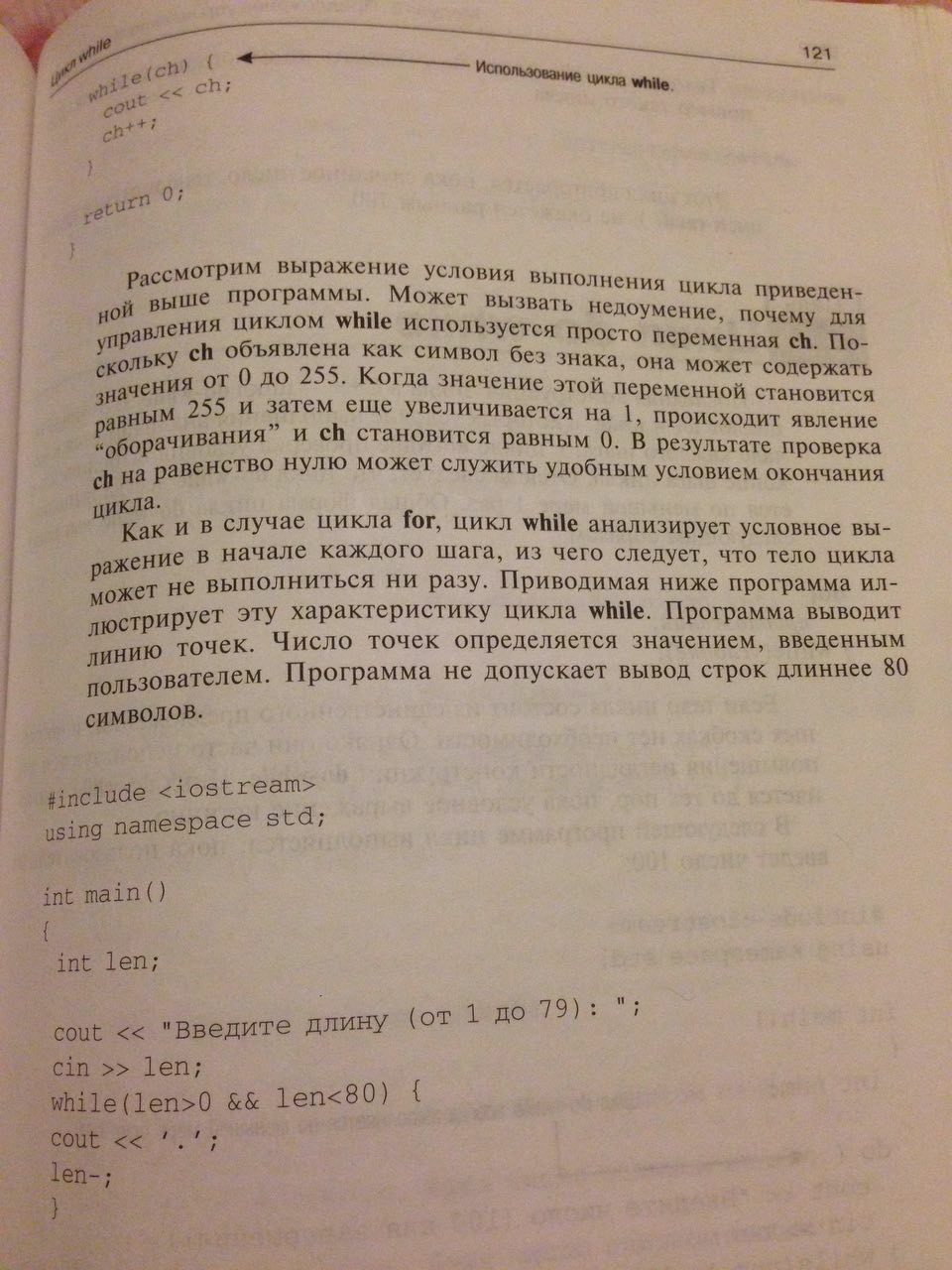 Цикл while

121

Использование цикла while.

while(ch) {
cout << ch;
ch++;
}

return 0;
}

Рассмотрим выражение условия выполнения цикла приведенной выше программы. Может вызвать недоумение, почему для управления циклом while используется просто переменная ch. Поскольку ch объявлена как символ без знака, она может содержать значения от 0 до 255. Когда значение этой переменной становится равным 255 и затем еще увеличивается на 1, происходит явление "оборачивания" и ch становится равным 0. В результате проверка ch на равенство нулю может служить удобным условием окончания цикла.

Как и в случае цикла for, цикл while анализирует условное выражение в начале каждого шага, из чего следует, что тело цикла может не выполниться ни разу. Приводимая ниже программа иллюстрирует эту характеристику цикла while. Программа выводит линию точек. Число точек определяется значением, введенным пользователем. Программа не допускает вывод строк длиннее 80 символов.

#include <iostream>
using namespace std;

int main()
{
int len;

cout << "Введите длину (от 1 до 79): ";
cin >> len;
while(len>0 && len<80) {
cout << '.';
len-;
}